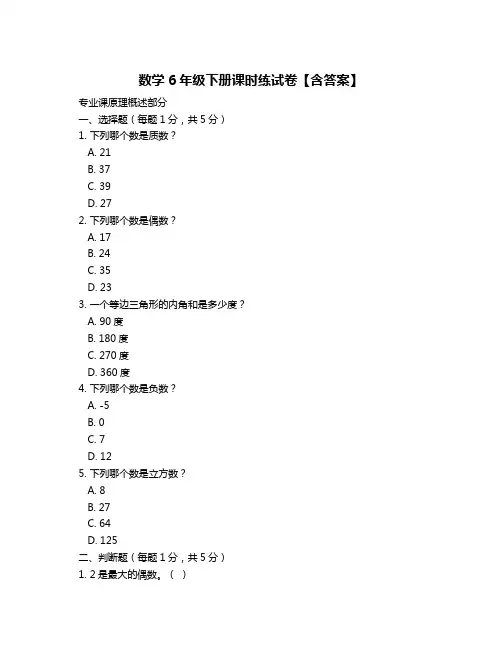 数学 6 年级下册课时练试卷【含答案】

专业课原理概述部分

一、选择题（每题 1 分，共 5 分）

1. 下列哪个数是质数？

A. 21

B. 37

C. 39

D. 27

2. 下列哪个数是偶数？

A. 17

B. 24

C. 35

D. 23

3. 一个等边三角形的内角和是多少度？

A. 90 度

B. 180 度

C. 270 度

D. 360 度

4. 下列哪个数是负数？

A. -5

B. 0

C. 7

D. 12

5. 下列哪个数是立方数？

A. 8

B. 27

C. 64

D. 125

二、判断题（每题 1 分，共 5 分）

1. 2 是最大的偶数。（ ）